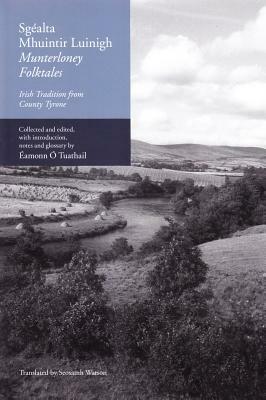 Sgéalta Mhuintir Luinigh
Munterloney Folktales

Irish Tradition from County Tyrone

Collected and edited, with introduction, notes and glossary by
Éamonn Ó Tuathail

Translated by Seosamh Watson